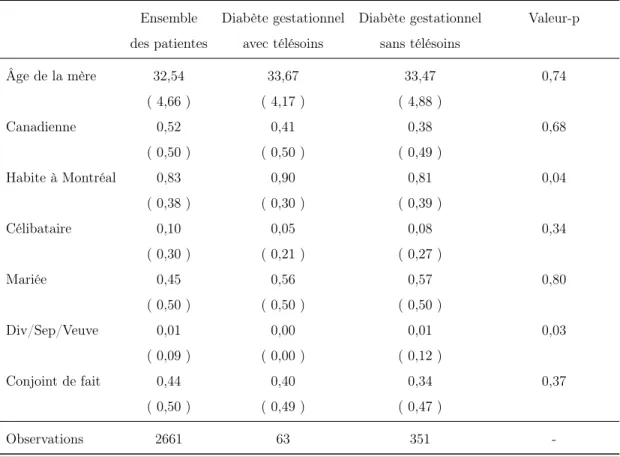 |  | Ensemble des patientes | Diabète gestationnel avec télésoins | Diabète gestationnel sans télésoins | Valeur-p |
|---|---|---|---|---|
| Âge de la mère | 32,54 | 33,67 | 33,47 | 0,74 |
|  | ( 4,66 ) | ( 4,17 ) | ( 4,88 ) |  |
| Canadienne | 0,52 | 0,41 | 0,38 | 0,68 |
|  | ( 0,50 ) | ( 0,50 ) | ( 0,49 ) |  |
| Habite à Montréal | 0,83 | 0,90 | 0,81 | 0,04 |
|  | ( 0,38 ) | ( 0,30 ) | ( 0,39 ) |  |
| Célibataire | 0,10 | 0,05 | 0,08 | 0,34 |
|  | ( 0,30 ) | ( 0,21 ) | ( 0,27 ) |  |
| Mariée | 0,45 | 0,56 | 0,57 | 0,80 |
|  | ( 0,50 ) | ( 0,50 ) | ( 0,50 ) |  |
| Div/Sep/Veuve | 0,01 | 0,00 | 0,01 | 0,03 |
|  | ( 0,09 ) | ( 0,00 ) | ( 0,12 ) |  |
| Conjoint de fait | 0,44 | 0,40 | 0,34 | 0,37 |
|  | ( 0,50 ) | ( 0,49 ) | ( 0,47 ) |  |
| Observations | 2661 | 63 | 351 | - |